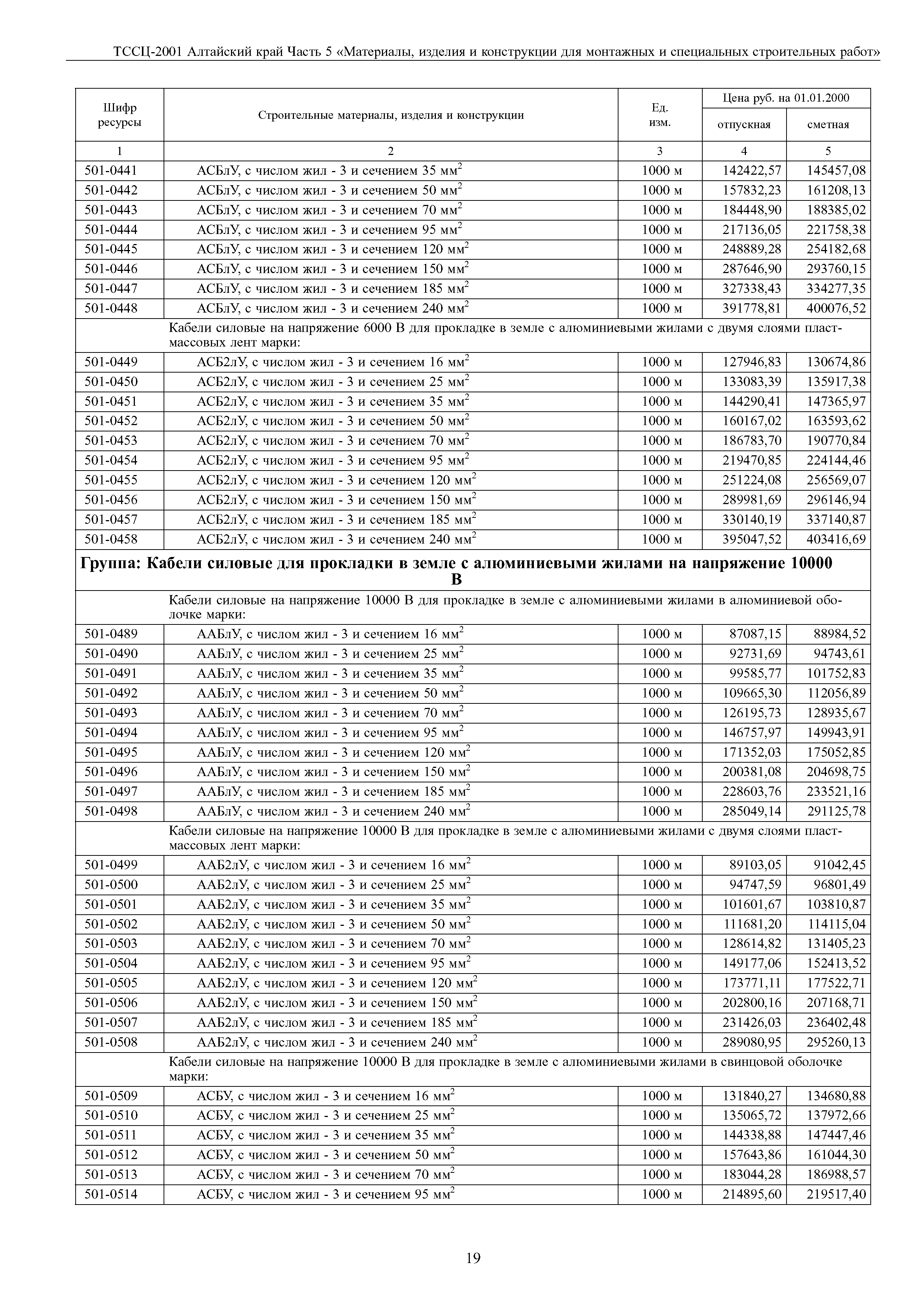 ТССЦ-2001 Алтайский край Часть 5 «Материалы, изделия и конструкции для монтажных и специальных строительных работ»

| Шифр ресурсы | Строительные материалы, изделия и конструкции | Ед. изм. | Цена руб. на 01.01.2000 отпускная | Цена руб. на 01.01.2000 сметная |
|---|---|---|---|---|
| 1 | 2 | 3 | 4 | 5 |
| 501-0441 | АСБлУ, с числом жил - 3 и сечением 35 мм$^2$ | 1000 м | 142422,57 | 145457,08 |
| 501-0442 | АСБлУ, с числом жил - 3 и сечением 50 мм$^2$ | 1000 м | 157832,23 | 161208,13 |
| 501-0443 | АСБлУ, с числом жил - 3 и сечением 70 мм$^2$ | 1000 м | 184448,90 | 188385,02 |
| 501-0444 | АСБлУ, с числом жил - 3 и сечением 95 мм$^2$ | 1000 м | 217136,05 | 221758,38 |
| 501-0445 | АСБлУ, с числом жил - 3 и сечением 120 мм$^2$ | 1000 м | 248889,28 | 254182,68 |
| 501-0446 | АСБлУ, с числом жил - 3 и сечением 150 мм$^2$ | 1000 м | 287646,90 | 293760,15 |
| 501-0447 | АСБлУ, с числом жил - 3 и сечением 185 мм$^2$ | 1000 м | 327338,43 | 334277,35 |
| 501-0448 | АСБлУ, с числом жил - 3 и сечением 240 мм$^2$ | 1000 м | 391778,81 | 400076,52 |
| | Кабели силовые на напряжение 6000 В для прокладке в земле с алюминиевыми жилами с двумя слоями пластмассовых лент марки: | | | |
| 501-0449 | АСБ2лУ, с числом жил - 3 и сечением 16 мм$^2$ | 1000 м | 127946,83 | 130674,86 |
| 501-0450 | АСБ2лУ, с числом жил - 3 и сечением 25 мм$^2$ | 1000 м | 133083,39 | 135917,38 |
| 501-0451 | АСБ2лУ, с числом жил - 3 и сечением 35 мм$^2$ | 1000 м | 144290,41 | 147365,97 |
| 501-0452 | АСБ2лУ, с числом жил - 3 и сечением 50 мм$^2$ | 1000 м | 160167,02 | 163593,62 |
| 501-0453 | АСБ2лУ, с числом жил - 3 и сечением 70 мм$^2$ | 1000 м | 186783,70 | 190770,84 |
| 501-0454 | АСБ2лУ, с числом жил - 3 и сечением 95 мм$^2$ | 1000 м | 219470,85 | 224144,46 |
| 501-0455 | АСБ2лУ, с числом жил - 3 и сечением 120 мм$^2$ | 1000 м | 251224,08 | 256569,07 |
| 501-0456 | АСБ2лУ, с числом жил - 3 и сечением 150 мм$^2$ | 1000 м | 289981,69 | 296146,94 |
| 501-0457 | АСБ2лУ, с числом жил - 3 и сечением 185 мм$^2$ | 1000 м | 330140,19 | 337140,87 |
| 501-0458 | АСБ2лУ, с числом жил - 3 и сечением 240 мм$^2$ | 1000 м | 395047,52 | 403416,69 |
| **Группа: Кабели силовые для прокладки в земле с алюминиевыми жилами на напряжение 10000 В** | | | | |
| | Кабели силовые на напряжение 10000 В для прокладке в земле с алюминиевыми жилами в алюминиевой оболочке марки: | | | |
| 501-0489 | ААБлУ, с числом жил - 3 и сечением 16 мм$^2$ | 1000 м | 87087,15 | 88984,52 |
| 501-0490 | ААБлУ, с числом жил - 3 и сечением 25 мм$^2$ | 1000 м | 92731,69 | 94743,61 |
| 501-0491 | ААБлУ, с числом жил - 3 и сечением 35 мм$^2$ | 1000 м | 99585,77 | 101752,83 |
| 501-0492 | ААБлУ, с числом жил - 3 и сечением 50 мм$^2$ | 1000 м | 109665,30 | 112056,89 |
| 501-0493 | ААБлУ, с числом жил - 3 и сечением 70 мм$^2$ | 1000 м | 126195,73 | 128935,67 |
| 501-0494 | ААБлУ, с числом жил - 3 и сечением 95 мм$^2$ | 1000 м | 146757,97 | 149943,91 |
| 501-0495 | ААБлУ, с числом жил - 3 и сечением 120 мм$^2$ | 1000 м | 171352,03 | 175052,85 |
| 501-0496 | ААБлУ, с числом жил - 3 и сечением 150 мм$^2$ | 1000 м | 200381,08 | 204698,75 |
| 501-0497 | ААБлУ, с числом жил - 3 и сечением 185 мм$^2$ | 1000 м | 228603,76 | 233521,16 |
| 501-0498 | ААБлУ, с числом жил - 3 и сечением 240 мм$^2$ | 1000 м | 285049,14 | 291125,78 |
| | Кабели силовые на напряжение 10000 В для прокладке в земле с алюминиевыми жилами с двумя слоями пластмассовых лент марки: | | | |
| 501-0499 | ААБ2лУ, с числом жил - 3 и сечением 16 мм$^2$ | 1000 м | 89103,05 | 91042,45 |
| 501-0500 | ААБ2лУ, с числом жил - 3 и сечением 25 мм$^2$ | 1000 м | 94747,59 | 96801,49 |
| 501-0501 | ААБ2лУ, с числом жил - 3 и сечением 35 мм$^2$ | 1000 м | 101601,67 | 103810,87 |
| 501-0502 | ААБ2лУ, с числом жил - 3 и сечением 50 мм$^2$ | 1000 м | 111681,20 | 114115,04 |
| 501-0503 | ААБ2лУ, с числом жил - 3 и сечением 70 мм$^2$ | 1000 м | 128614,82 | 131405,23 |
| 501-0504 | ААБ2лУ, с числом жил - 3 и сечением 95 мм$^2$ | 1000 м | 149177,06 | 152413,52 |
| 501-0505 | ААБ2лУ, с числом жил - 3 и сечением 120 мм$^2$ | 1000 м | 173771,11 | 177522,71 |
| 501-0506 | ААБ2лУ, с числом жил - 3 и сечением 150 мм$^2$ | 1000 м | 202800,16 | 207168,71 |
| 501-0507 | ААБ2лУ, с числом жил - 3 и сечением 185 мм$^2$ | 1000 м | 231426,03 | 236402,48 |
| 501-0508 | ААБ2лУ, с числом жил - 3 и сечением 240 мм$^2$ | 1000 м | 289080,95 | 295260,13 |
| | Кабели силовые на напряжение 10000 В для прокладке в земле с алюминиевыми жилами в свинцовой оболочке марки: | | | |
| 501-0509 | АСБУ, с числом жил - 3 и сечением 16 мм$^2$ | 1000 м | 131840,27 | 134680,88 |
| 501-0510 | АСБУ, с числом жил - 3 и сечением 25 мм$^2$ | 1000 м | 135065,72 | 137972,66 |
| 501-0511 | АСБУ, с числом жил - 3 и сечением 35 мм$^2$ | 1000 м | 144338,88 | 147447,46 |
| 501-0512 | АСБУ, с числом жил - 3 и сечением 50 мм$^2$ | 1000 м | 157643,86 | 161044,30 |
| 501-0513 | АСБУ, с числом жил - 3 и сечением 70 мм$^2$ | 1000 м | 183044,28 | 186988,57 |
| 501-0514 | АСБУ, с числом жил - 3 и сечением 95 мм$^2$ | 1000 м | 214895,60 | 219517,40 |

19